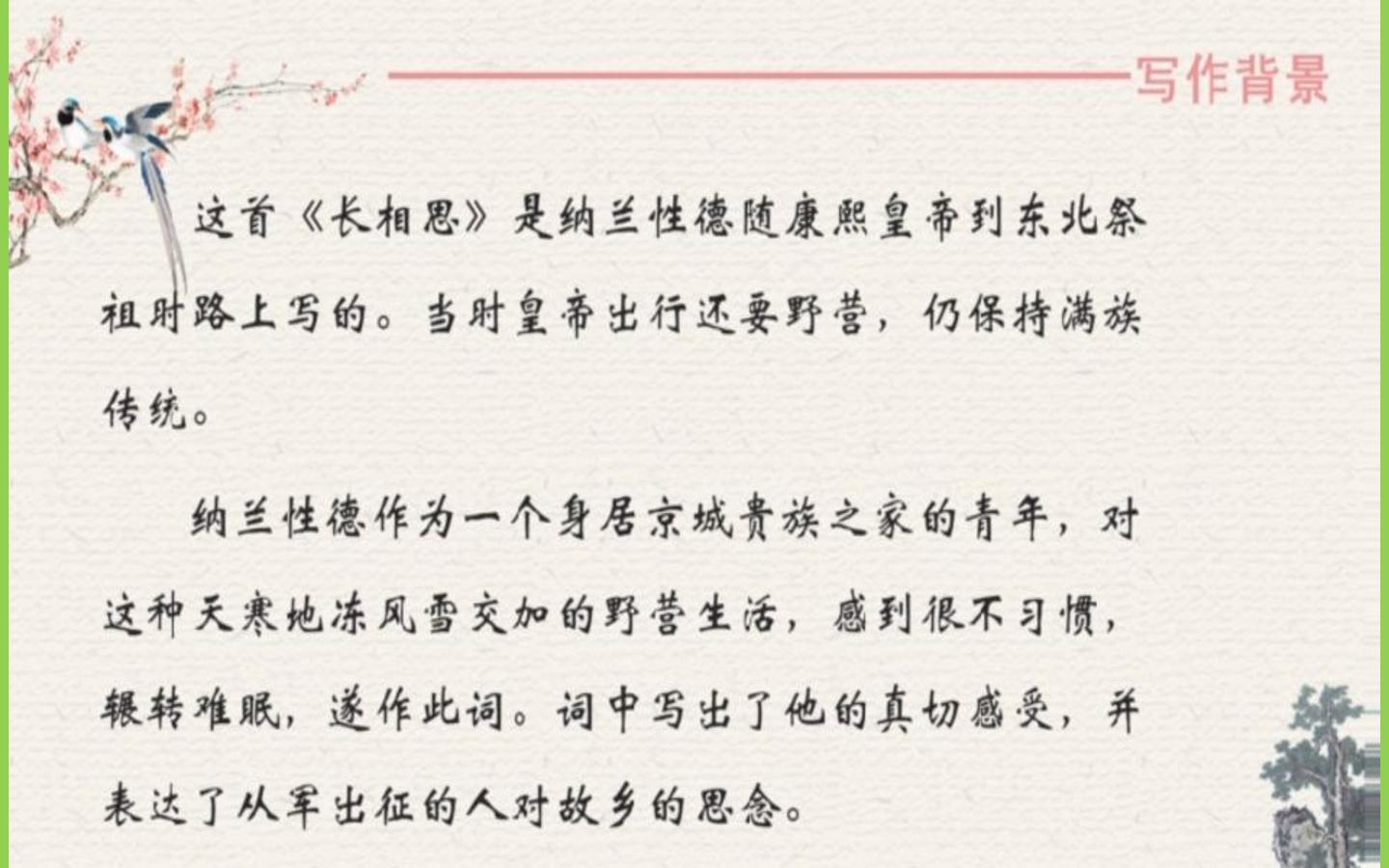 写作背景

这首《长相思》是纳兰性德随康熙皇帝到东北祭祖时路上写的。当时皇帝出行还要野营，仍保持满族传统。

纳兰性德作为一个身居京城贵族之家的青年，对这种天寒地冻风雪交加的野营生活，感到很不习惯，辗转难眠，遂作此词。词中写出了他的真切感受，并表达了从军出征的人对故乡的思念。